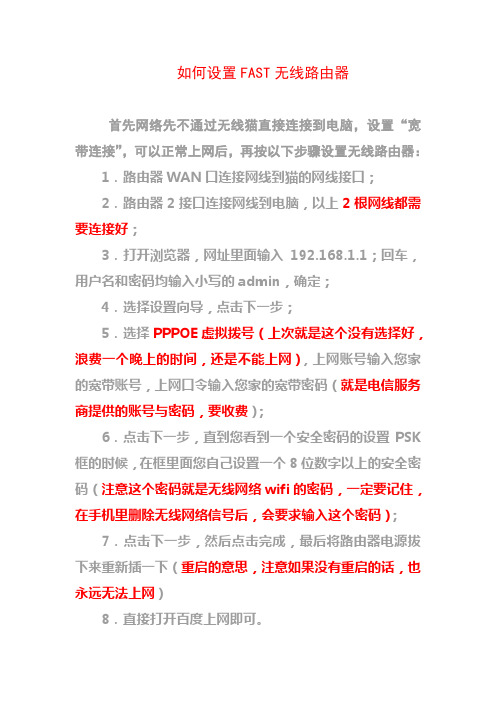 如何设置 FAST 无线路由器

首先网络先不通过无线猫直接连接到电脑，设置“宽带连接”，可以正常上网后，再按以下步骤设置无线路由器：

1．路由器 WAN 口连接网线到猫的网线接口；

2．路由器 2 接口连接网线到电脑，以上 2 根网线都需要连接好；

3．打开浏览器，网址里面输入 192.168.1.1；回车，用户名和密码均输入小写的 admin，确定；

4．选择设置向导，点击下一步；

5．选择 PPPOE 虚拟拨号（上次就是这个没有选择好，浪费一个晚上的时间，还是不能上网），上网账号输入您家的宽带账号，上网口令输入您家的宽带密码（就是电信服务商提供的账号与密码，要收费）；

6．点击下一步，直到您看到一个安全密码的设置 PSK 框的时候，在框里面您自己设置一个 8 位数字以上的安全密码（注意这个密码就是无线网络 wifi 的密码，一定要记住，在手机里删除无线网络信号后，会要求输入这个密码）；

7．点击下一步，然后点击完成，最后将路由器电源拔下来重新插一下（重启的意思，注意如果没有重启的话，也永远无法上网）

8．直接打开百度上网即可。